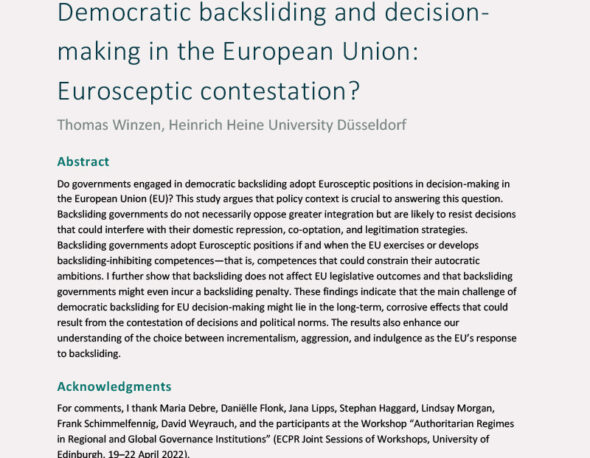 Democratic backsliding and decision-making in the European Union: Eurosceptic contestation?

Thomas Winzen, Heinrich Heine University Düsseldorf

Abstract

Do governments engaged in democratic backsliding adopt Eurosceptic positions in decision-making in the European Union (EU)? This study argues that policy context is crucial to answering this question. Backsliding governments do not necessarily oppose greater integration but are likely to resist decisions that could interfere with their domestic repression, co-optation, and legitimation strategies. Backsliding governments adopt Eurosceptic positions if and when the EU exercises or develops backsliding-inhibiting competences—that is, competences that could constrain their autocratic ambitions. I further show that backsliding does not affect EU legislative outcomes and that backsliding governments might even incur a backsliding penalty. These findings indicate that the main challenge of democratic backsliding for EU decision-making might lie in the long-term, corrosive effects that could result from the contestation of decisions and political norms. The results also enhance our understanding of the choice between incrementalism, aggression, and indulgence as the EU's response to backsliding.

Acknowledgments

For comments, I thank Maria Debre, Daniëlle Flonk, Jana Lipps, Stephan Haggard, Lindsay Morgan, Frank Schimmelfennig, David Weyrauch, and the participants at the Workshop "Authoritarian Regimes in Regional and Global Governance Institutions" (ECPR Joint Sessions of Workshops, University of Edinburgh, 19–22 April 2022).